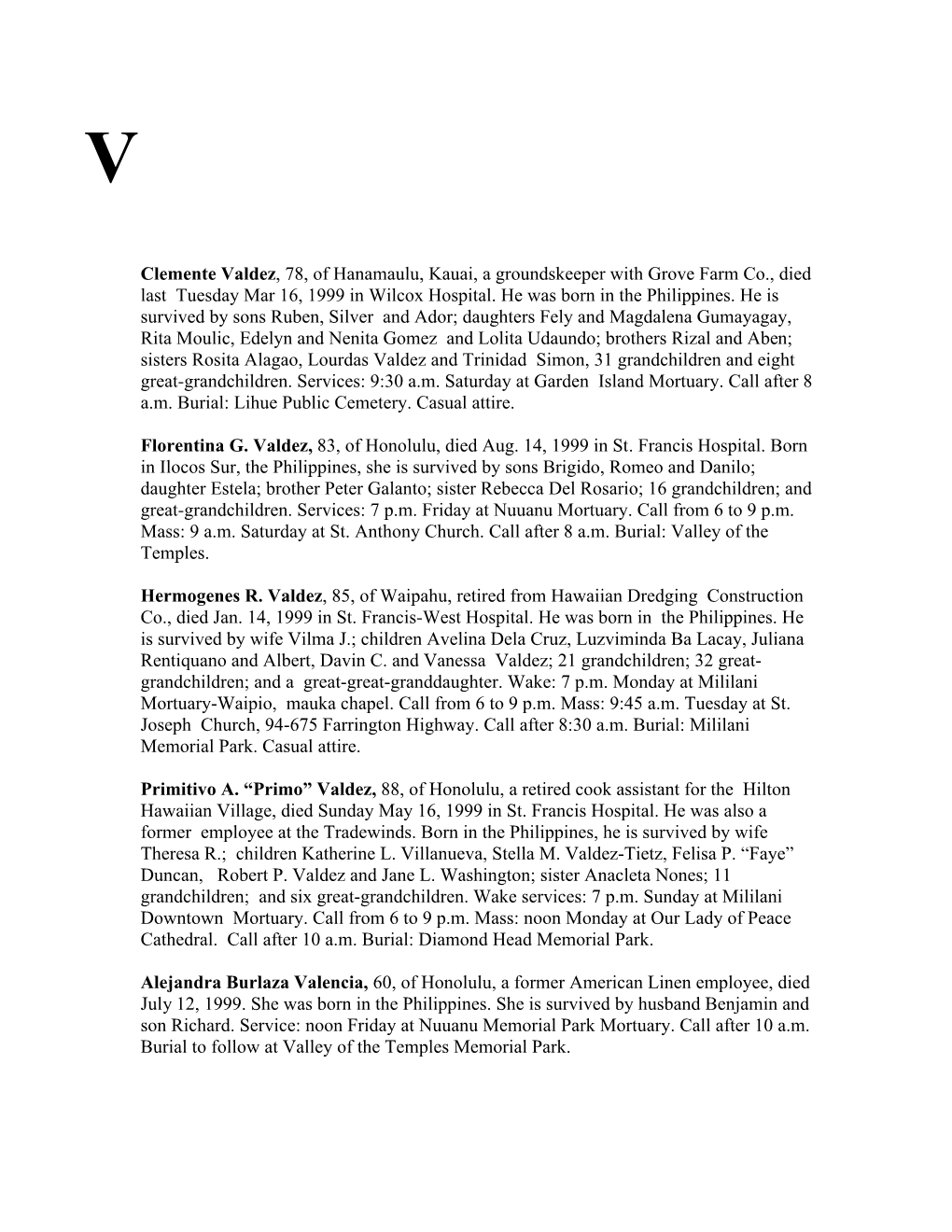 V

Clemente Valdez, 78, of Hanamaulu, Kauai, a groundskeeper with Grove Farm Co., died last Tuesday Mar 16, 1999 in Wilcox Hospital. He was born in the Philippines. He is survived by sons Ruben, Silver and Ador; daughters Fely and Magdalena Gumayagay, Rita Moulic, Edelyn and Nenita Gomez and Lolita Udaundo; brothers Rizal and Aben; sisters Rosita Alagao, Lourdas Valdez and Trinidad Simon, 31 grandchildren and eight great-grandchildren. Services: 9:30 a.m. Saturday at Garden Island Mortuary. Call after 8 a.m. Burial: Lihue Public Cemetery. Casual attire.

Florentina G. Valdez, 83, of Honolulu, died Aug. 14, 1999 in St. Francis Hospital. Born in Ilocos Sur, the Philippines, she is survived by sons Brigido, Romeo and Danilo; daughter Estela; brother Peter Galanto; sister Rebecca Del Rosario; 16 grandchildren; and great-grandchildren. Services: 7 p.m. Friday at Nuuanu Mortuary. Call from 6 to 9 p.m. Mass: 9 a.m. Saturday at St. Anthony Church. Call after 8 a.m. Burial: Valley of the Temples.

Hermogenes R. Valdez, 85, of Waipahu, retired from Hawaiian Dredging Construction Co., died Jan. 14, 1999 in St. Francis-West Hospital. He was born in the Philippines. He is survived by wife Vilma J.; children Avelina Dela Cruz, Luzviminda Ba Lacay, Juliana Rentiquano and Albert, Davin C. and Vanessa Valdez; 21 grandchildren; 32 great-grandchildren; and a great-great-granddaughter. Wake: 7 p.m. Monday at Mililani Mortuary-Waipio, mauka chapel. Call from 6 to 9 p.m. Mass: 9:45 a.m. Tuesday at St. Joseph Church, 94-675 Farrington Highway. Call after 8:30 a.m. Burial: Mililani Memorial Park. Casual attire.

Primitivo A. “Primo” Valdez, 88, of Honolulu, a retired cook assistant for the Hilton Hawaiian Village, died Sunday May 16, 1999 in St. Francis Hospital. He was also a former employee at the Tradewinds. Born in the Philippines, he is survived by wife Theresa R.; children Katherine L. Villanueva, Stella M. Valdez-Tietz, Felisa P. “Faye” Duncan, Robert P. Valdez and Jane L. Washington; sister Anacleta Nones; 11 grandchildren; and six great-grandchildren. Wake services: 7 p.m. Sunday at Mililani Downtown Mortuary. Call from 6 to 9 p.m. Mass: noon Monday at Our Lady of Peace Cathedral. Call after 10 a.m. Burial: Diamond Head Memorial Park.

Alejandra Burlaza Valencia, 60, of Honolulu, a former American Linen employee, died July 12, 1999. She was born in the Philippines. She is survived by husband Benjamin and son Richard. Service: noon Friday at Nuuanu Memorial Park Mortuary. Call after 10 a.m. Burial to follow at Valley of the Temples Memorial Park.